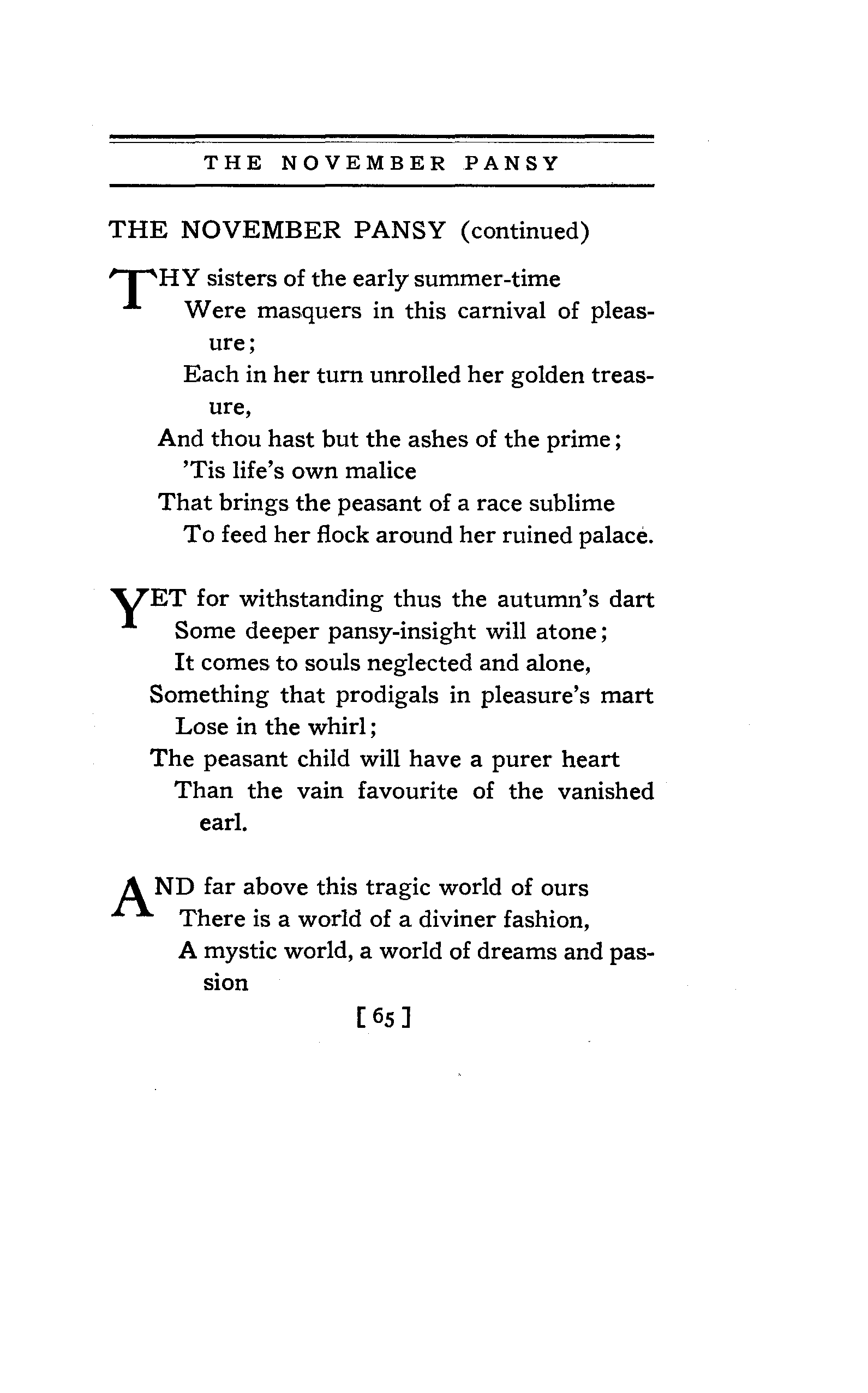 THE NOVEMBER PANSY

THE NOVEMBER PANSY (continued)

THY sisters of the early summer-time
Were masquers in this carnival of pleasure;
Each in her turn unrolled her golden treasure,
And thou hast but the ashes of the prime;
'Tis life's own malice
That brings the peasant of a race sublime
To feed her flock around her ruined palace.

YET for withstanding thus the autumn's dart
Some deeper pansy-insight will atone;
It comes to souls neglected and alone,
Something that prodigals in pleasure's mart
Lose in the whirl;
The peasant child will have a purer heart
Than the vain favourite of the vanished earl.

AND far above this tragic world of ours
There is a world of a diviner fashion,
A mystic world, a world of dreams and passion

[65]